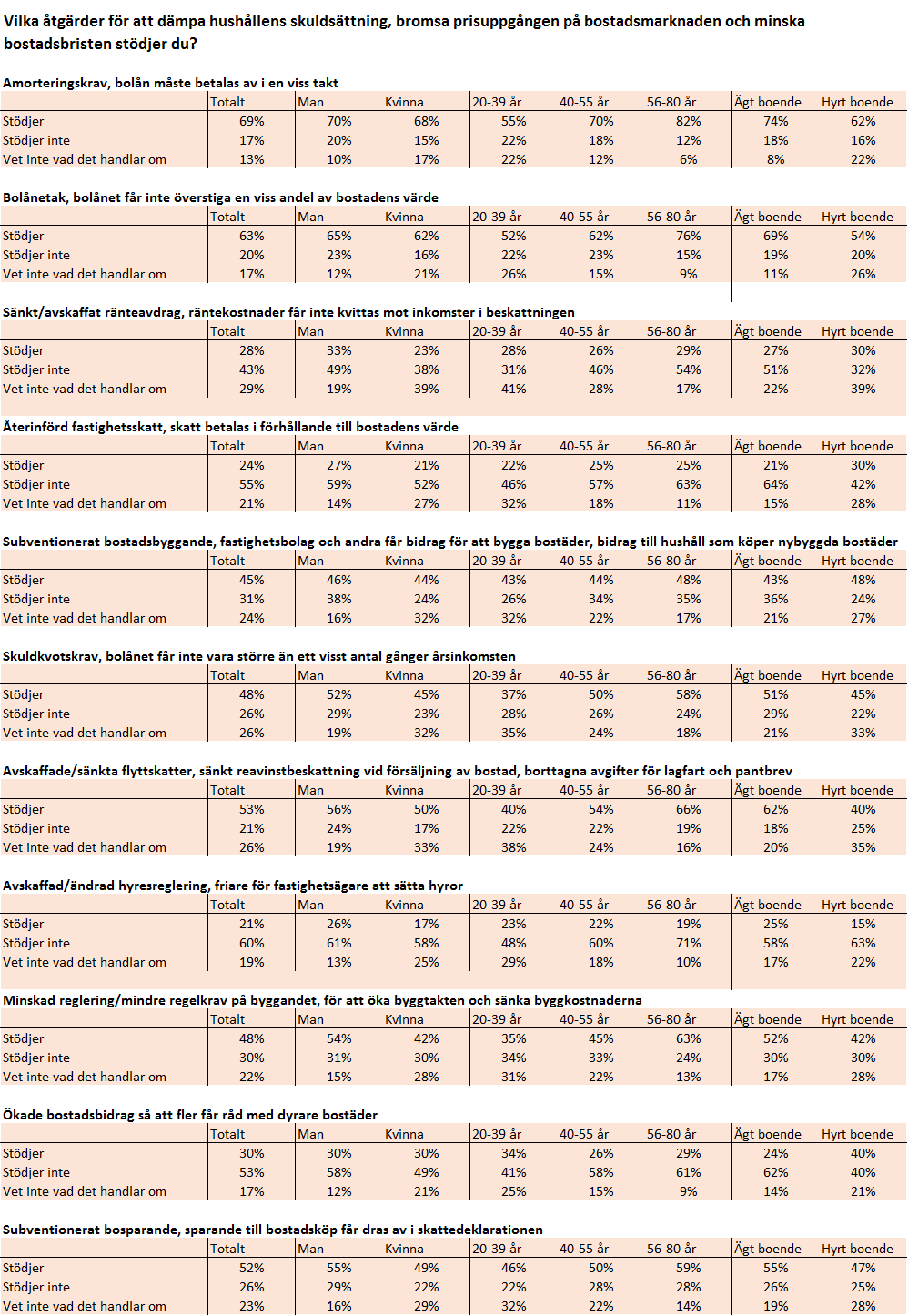 Vilka åtgärder för att dämpa hushållens skuldsättning, bromsa prisuppgången på bostadsmarknaden och minska bostadsbristen stödjer du?

Amorteringskrav, bolån måste betalas av i en viss takt

| | Totalt | Man | Kvinna | 20-39 år | 40-55 år | 56-80 år | Ägt boende | Hyrt boende |
|---|---|---|---|---|---|---|---|---|
| Stödjer | 69% | 70% | 68% | 55% | 70% | 82% | 74% | 62% |
| Stödjer inte | 17% | 20% | 15% | 22% | 18% | 12% | 18% | 16% |
| Vet inte vad det handlar om | 13% | 10% | 17% | 22% | 12% | 6% | 8% | 22% |

Bolånetak, bolånet får inte överstiga en viss andel av bostadens värde

| | Totalt | Man | Kvinna | 20-39 år | 40-55 år | 56-80 år | Ägt boende | Hyrt boende |
|---|---|---|---|---|---|---|---|---|
| Stödjer | 63% | 65% | 62% | 52% | 62% | 76% | 69% | 54% |
| Stödjer inte | 20% | 23% | 16% | 22% | 23% | 15% | 19% | 20% |
| Vet inte vad det handlar om | 17% | 12% | 21% | 26% | 15% | 9% | 11% | 26% |

Sänkt/avskaffat ränteavdrag, räntekostnader får inte kvittas mot inkomster i beskattningen

| | Totalt | Man | Kvinna | 20-39 år | 40-55 år | 56-80 år | Ägt boende | Hyrt boende |
|---|---|---|---|---|---|---|---|---|
| Stödjer | 28% | 33% | 23% | 28% | 26% | 29% | 27% | 30% |
| Stödjer inte | 43% | 49% | 38% | 31% | 46% | 54% | 51% | 32% |
| Vet inte vad det handlar om | 29% | 19% | 39% | 41% | 28% | 17% | 22% | 39% |

Återinförd fastighetsskatt, skatt betalas i förhållande till bostadens värde

| | Totalt | Man | Kvinna | 20-39 år | 40-55 år | 56-80 år | Ägt boende | Hyrt boende |
|---|---|---|---|---|---|---|---|---|
| Stödjer | 24% | 27% | 21% | 22% | 25% | 25% | 21% | 30% |
| Stödjer inte | 55% | 59% | 52% | 46% | 57% | 63% | 64% | 42% |
| Vet inte vad det handlar om | 21% | 14% | 27% | 32% | 18% | 11% | 15% | 28% |

Subventionerat bostadsbyggande, fastighetsbolag och andra får bidrag för att bygga bostäder, bidrag till hushåll som köper nybyggda bostäder

| | Totalt | Man | Kvinna | 20-39 år | 40-55 år | 56-80 år | Ägt boende | Hyrt boende |
|---|---|---|---|---|---|---|---|---|
| Stödjer | 45% | 46% | 44% | 43% | 44% | 48% | 43% | 48% |
| Stödjer inte | 31% | 38% | 24% | 26% | 34% | 35% | 36% | 24% |
| Vet inte vad det handlar om | 24% | 16% | 32% | 32% | 22% | 17% | 21% | 27% |

Skuldkvotskrav, bolånet får inte vara större än ett visst antal gånger årsinkomsten

| | Totalt | Man | Kvinna | 20-39 år | 40-55 år | 56-80 år | Ägt boende | Hyrt boende |
|---|---|---|---|---|---|---|---|---|
| Stödjer | 48% | 52% | 45% | 37% | 50% | 58% | 51% | 45% |
| Stödjer inte | 26% | 29% | 23% | 28% | 26% | 24% | 29% | 22% |
| Vet inte vad det handlar om | 26% | 19% | 32% | 35% | 24% | 18% | 21% | 33% |

Avskaffade/sänkta flyttskatter, sänkt reavinstbeskattning vid försäljning av bostad, borttagna avgifter för lagfart och pantbrev

| | Totalt | Man | Kvinna | 20-39 år | 40-55 år | 56-80 år | Ägt boende | Hyrt boende |
|---|---|---|---|---|---|---|---|---|
| Stödjer | 53% | 56% | 50% | 40% | 54% | 66% | 62% | 40% |
| Stödjer inte | 21% | 24% | 17% | 22% | 22% | 19% | 18% | 25% |
| Vet inte vad det handlar om | 26% | 19% | 33% | 38% | 24% | 16% | 20% | 35% |

Avskaffad/ändrad hyresreglering, friare för fastighetsägare att sätta hyror

| | Totalt | Man | Kvinna | 20-39 år | 40-55 år | 56-80 år | Ägt boende | Hyrt boende |
|---|---|---|---|---|---|---|---|---|
| Stödjer | 21% | 26% | 17% | 23% | 22% | 19% | 25% | 15% |
| Stödjer inte | 60% | 61% | 58% | 48% | 60% | 71% | 58% | 63% |
| Vet inte vad det handlar om | 19% | 13% | 25% | 29% | 18% | 10% | 17% | 22% |

Minskad reglering/mindre regelkrav på byggandet, för att öka byggtakten och sänka byggkostnaderna

| | Totalt | Man | Kvinna | 20-39 år | 40-55 år | 56-80 år | Ägt boende | Hyrt boende |
|---|---|---|---|---|---|---|---|---|
| Stödjer | 48% | 54% | 42% | 35% | 45% | 63% | 52% | 42% |
| Stödjer inte | 30% | 31% | 30% | 34% | 33% | 24% | 30% | 30% |
| Vet inte vad det handlar om | 22% | 15% | 28% | 31% | 22% | 13% | 17% | 28% |

Ökade bostadsbidrag så att fler får råd med dyrare bostäder

| | Totalt | Man | Kvinna | 20-39 år | 40-55 år | 56-80 år | Ägt boende | Hyrt boende |
|---|---|---|---|---|---|---|---|---|
| Stödjer | 30% | 30% | 30% | 34% | 26% | 29% | 24% | 40% |
| Stödjer inte | 53% | 58% | 49% | 41% | 58% | 61% | 62% | 40% |
| Vet inte vad det handlar om | 17% | 12% | 21% | 25% | 15% | 9% | 14% | 21% |

Subventionerat bosparande, sparande till bostadsköp får dras av i skattedeklarationen

| | Totalt | Man | Kvinna | 20-39 år | 40-55 år | 56-80 år | Ägt boende | Hyrt boende |
|---|---|---|---|---|---|---|---|---|
| Stödjer | 52% | 55% | 49% | 46% | 50% | 59% | 55% | 47% |
| Stödjer inte | 26% | 29% | 22% | 22% | 28% | 28% | 26% | 25% |
| Vet inte vad det handlar om | 23% | 16% | 29% | 32% | 22% | 14% | 19% | 28% |